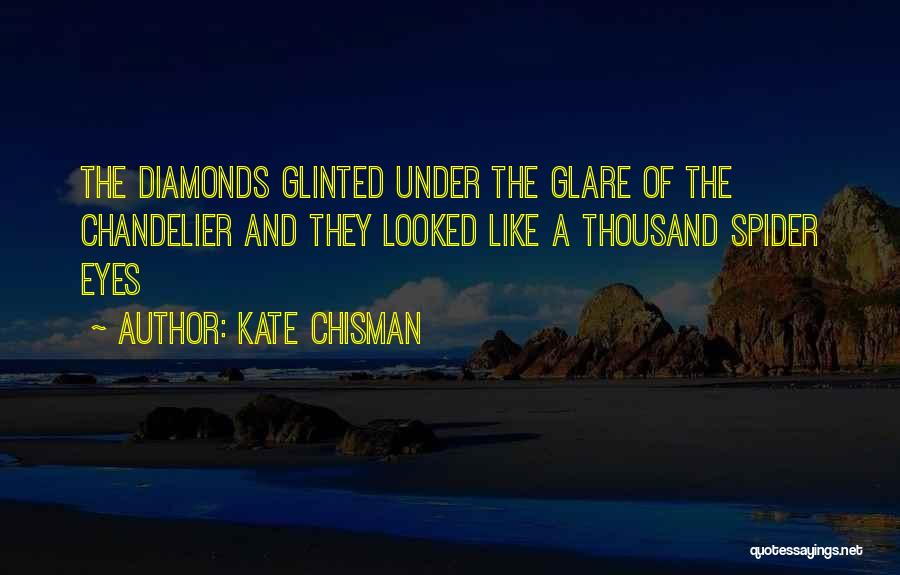 THE DIAMONDS GLINTED UNDER THE GLARE OF THE CHANDELIER AND THEY LOOKED LIKE A THOUSAND SPIDER EYES

~ AUTHOR: KATE CHISMAN

quotessayings.net